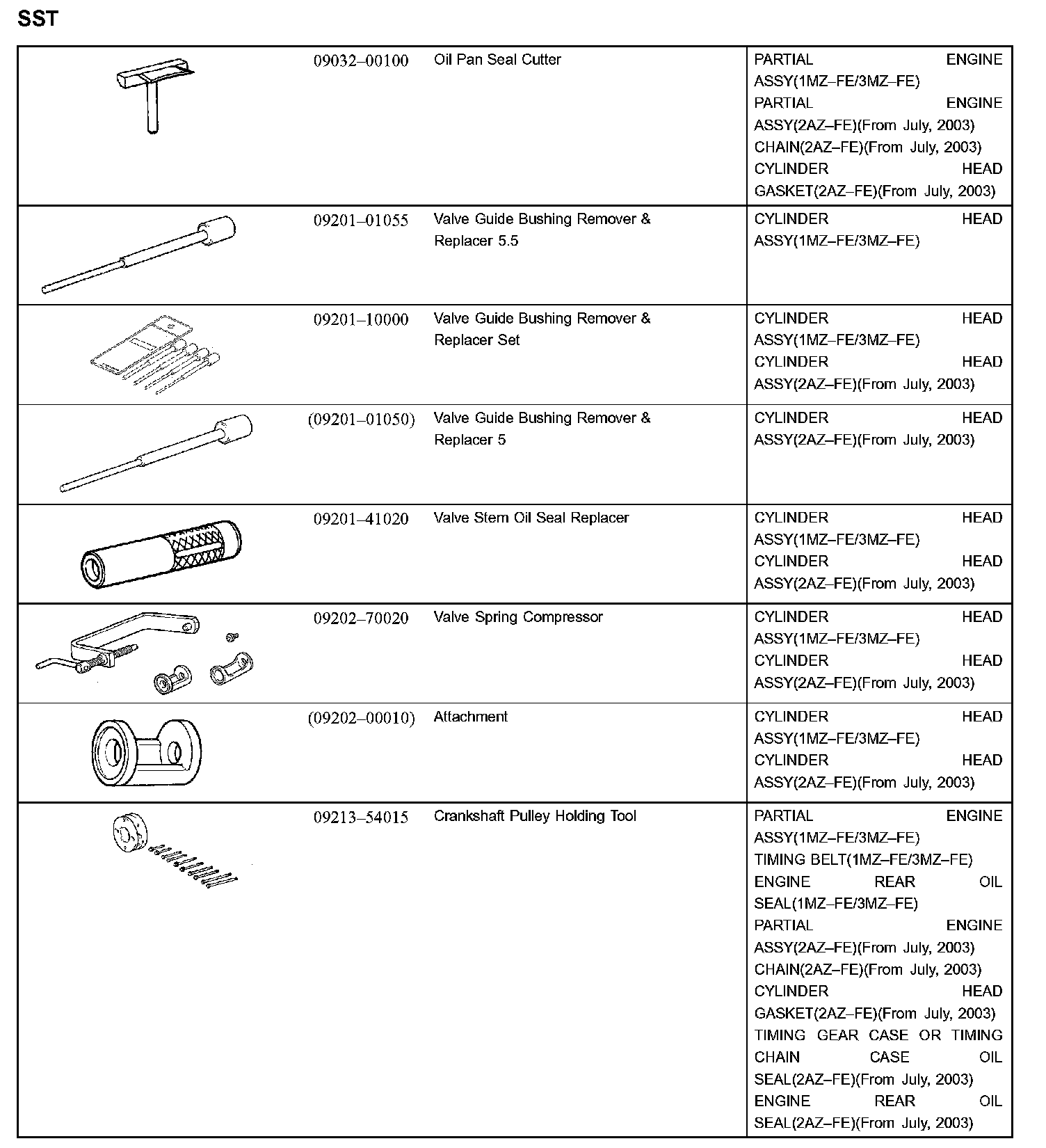 SST

| | | | |
|---|---|---|---|
| | 09032–00100 | Oil Pan Seal Cutter | PARTIAL ENGINE ASSY(1MZ–FE/3MZ–FE) PARTIAL ENGINE ASSY(2AZ–FE)(From July, 2003) CHAIN(2AZ–FE)(From July, 2003) CYLINDER HEAD GASKET(2AZ–FE)(From July, 2003) |
| | 09201–01055 | Valve Guide Bushing Remover & Replacer 5.5 | CYLINDER HEAD ASSY(1MZ–FE/3MZ–FE) |
| | 09201–10000 | Valve Guide Bushing Remover & Replacer Set | CYLINDER HEAD ASSY(1MZ–FE/3MZ–FE) CYLINDER HEAD ASSY(2AZ–FE)(From July, 2003) |
| | (09201–01050) | Valve Guide Bushing Remover & Replacer 5 | CYLINDER HEAD ASSY(2AZ–FE)(From July, 2003) |
| | 09201–41020 | Valve Stem Oil Seal Replacer | CYLINDER HEAD ASSY(1MZ–FE/3MZ–FE) CYLINDER HEAD ASSY(2AZ–FE)(From July, 2003) |
| | 09202–70020 | Valve Spring Compressor | CYLINDER HEAD ASSY(1MZ–FE/3MZ–FE) CYLINDER HEAD ASSY(2AZ–FE)(From July, 2003) |
| | (09202–00010) | Attachment | CYLINDER HEAD ASSY(1MZ–FE/3MZ–FE) CYLINDER HEAD ASSY(2AZ–FE)(From July, 2003) |
| | 09213–54015 | Crankshaft Pulley Holding Tool | PARTIAL ENGINE ASSY(1MZ–FE/3MZ–FE) TIMING BELT(1MZ–FE/3MZ–FE) ENGINE REAR OIL SEAL(1MZ–FE/3MZ–FE) PARTIAL ENGINE ASSY(2AZ–FE)(From July, 2003) CHAIN(2AZ–FE)(From July, 2003) CYLINDER HEAD GASKET(2AZ–FE)(From July, 2003) TIMING GEAR CASE OR TIMING CHAIN CASE OIL SEAL(2AZ–FE)(From July, 2003) ENGINE REAR OIL SEAL(2AZ–FE)(From July, 2003) |